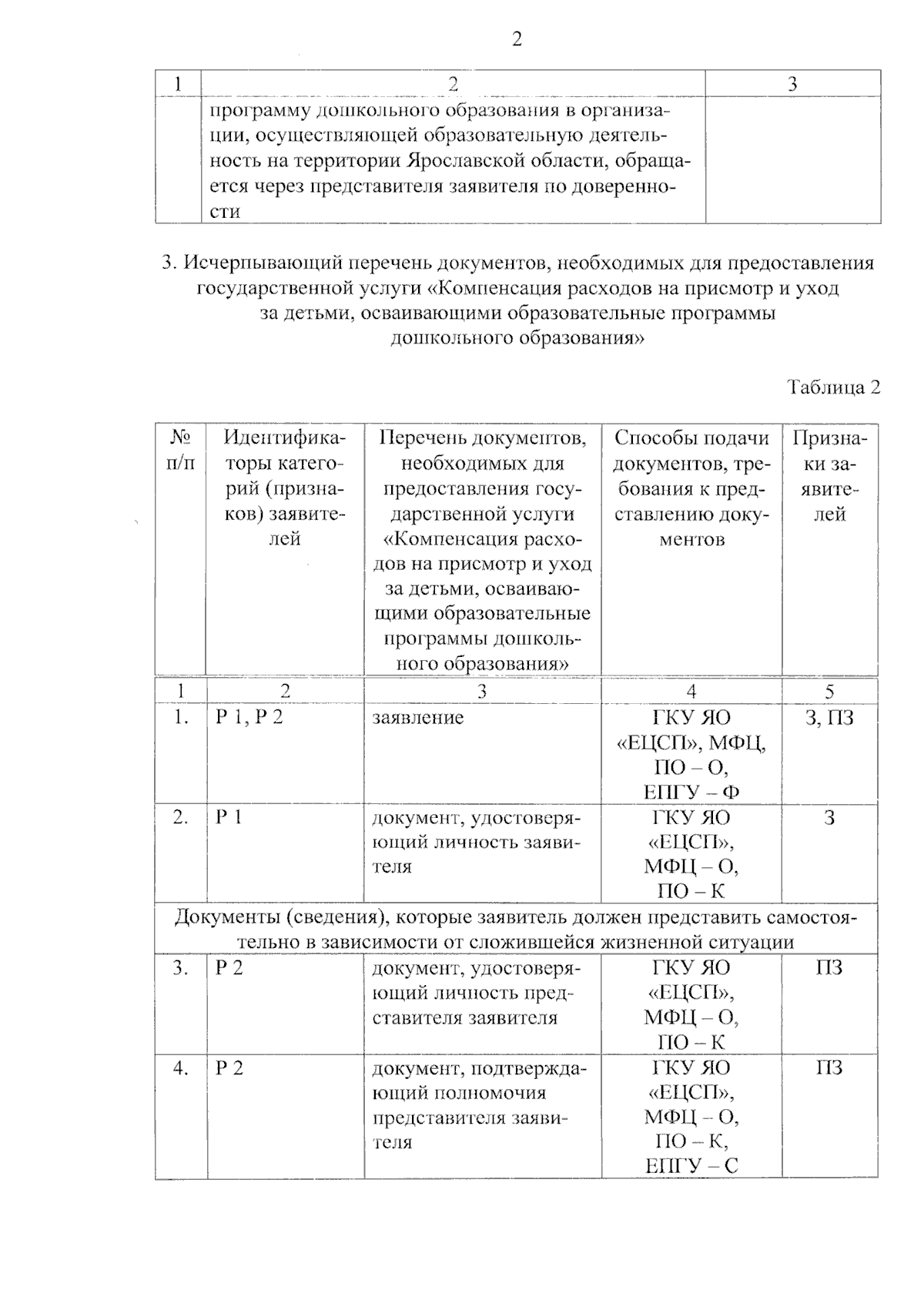 2

| 1 | 2 | 3 |
|---|---|---|
|  | программу дошкольного образования в организации, осуществляющей образовательную деятельность на территории Ярославской области, обращается через представителя заявителя по доверенности |  |

3. Исчерпывающий перечень документов, необходимых для предоставления государственной услуги «Компенсация расходов на присмотр и уход за детьми, осваивающими образовательные программы дошкольного образования»

Таблица 2

| № п/п | Идентификаторы категорий (признаков) заявителей | Перечень документов, необходимых для предоставления государственной услуги «Компенсация расходов на присмотр и уход за детьми, осваивающими образовательные программы дошкольного образования» | Способы подачи документов, требования к представлению документов | Признаки заявителей |
|---|---|---|---|---|
| 1 | 2 | 3 | 4 | 5 |
| 1. | Р 1, Р 2 | заявление | ГКУ ЯО «ЕЦСП», МФЦ, ПО – О, ЕПГУ – Ф | З, ПЗ |
| 2. | Р 1 | документ, удостоверяющий личность заявителя | ГКУ ЯО «ЕЦСП», МФЦ – О, ПО – К | З |
| Документы (сведения), которые заявитель должен представить самостоятельно в зависимости от сложившейся жизненной ситуации |  |  |  |  |
| 3. | Р 2 | документ, удостоверяющий личность представителя заявителя | ГКУ ЯО «ЕЦСП», МФЦ – О, ПО – К | ПЗ |
| 4. | Р 2 | документ, подтверждающий полномочия представителя заявителя | ГКУ ЯО «ЕЦСП», МФЦ – О, ПО – К, ЕПГУ – С | ПЗ |